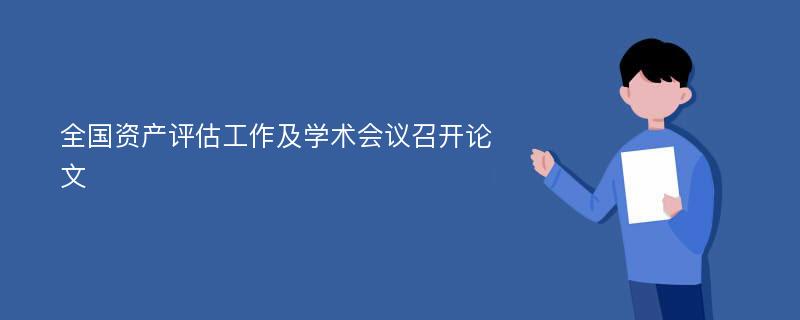 全国资产评估工作及学术会议召开论文